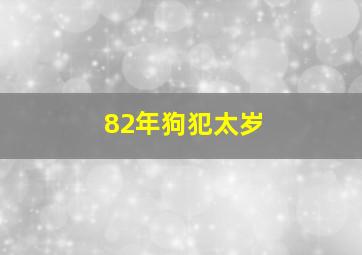 82年狗犯太岁